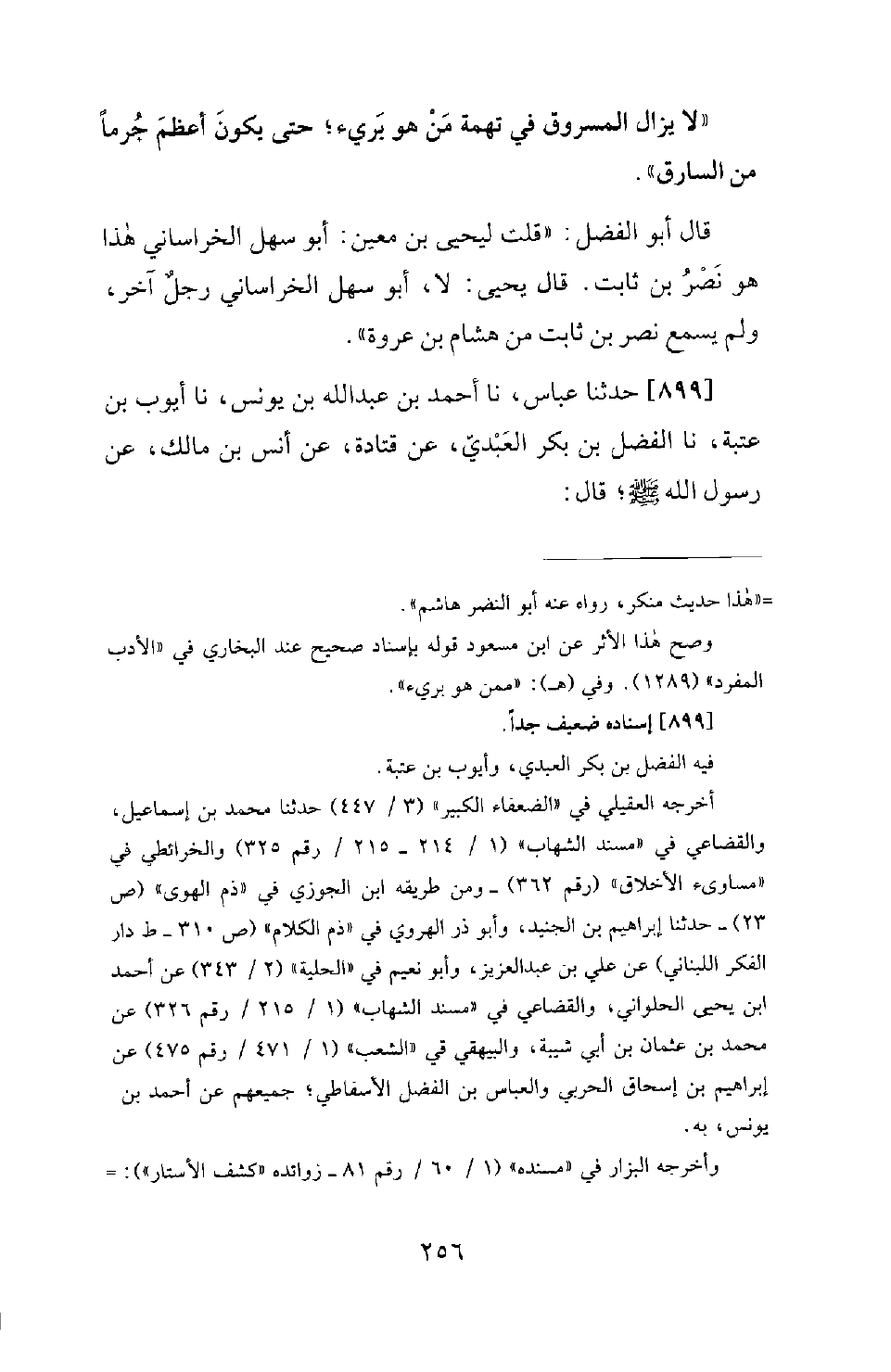 «لا يزال المسروق في تهمة مَنْ هو بَريء؛ حتى يكونَ أعظمَ جُرماً من السارق».

قال أبو الفضل: «قلت ليحيى بن معين: أبو سهل الخراساني هٰذا هو نَصْرُ بن ثابت. قال يحيى: لا، أبو سهل الخراساني رجلٌ آخر، ولم يسمع نصر بن ثابت من هشام بن عروة».

[٨٩٩] حدثنا عباس، نا أحمد بن عبدالله بن يونس، نا أيوب بن عتبة، نا الفضل بن بكر العَبْديّ، عن قتادة، عن أنس بن مالك، عن رسول الله ﷺ؛ قال:

=«هٰذا حديث منكر، رواه عنه أبو النضر هاشم».

وصح هٰذا الأثر عن ابن مسعود قوله بإسناد صحيح عند البخاري في «الأدب المفرد» (١٢٨٩). وفي (هـ): «ممن هو بريء».

[٨٩٩] إسناده ضعيف جداً.

فيه الفضل بن بكر العبدي، وأيوب بن عتبة.

أخرجه العقيلي في «الضعفاء الكبير» (٣ / ٤٤٧) حدثنا محمد بن إسماعيل، والقضاعي في «مسند الشهاب» (١ / ٢١٤ ـ ٢١٥ / رقم ٣٢٥) والخرائطي في «مساوىء الأخلاق» (رقم ٣٦٢) ـ ومن طريقه ابن الجوزي في «ذم الهوى» (ص ٢٣) ـ حدثنا إبراهيم بن الجنيد، وأبو ذر الهروي في «ذم الكلام» (ص ٣١٠ ـ ط دار الفكر اللبناني) عن علي بن عبدالعزيز، وأبو نعيم في «الحلية» (٢ / ٣٤٣) عن أحمد ابن يحيى الحلواني، والقضاعي في «مسند الشهاب» (١ / ٢١٥ / رقم ٣٢٦) عن محمد بن عثمان بن أبي شيبة، والبيهقي في «الشعب» (١ / ٤٧١ / رقم ٤٧٥) عن إبراهيم بن إسحاق الحربي والعباس بن الفضل الأسفاطي؛ جميعهم عن أحمد بن يونس، به.

وأخرجه البزار في «مسنده» (١ / ٦٠ / رقم ٨١ ـ زوائده «كشف الأستار»): =

٢٥٦